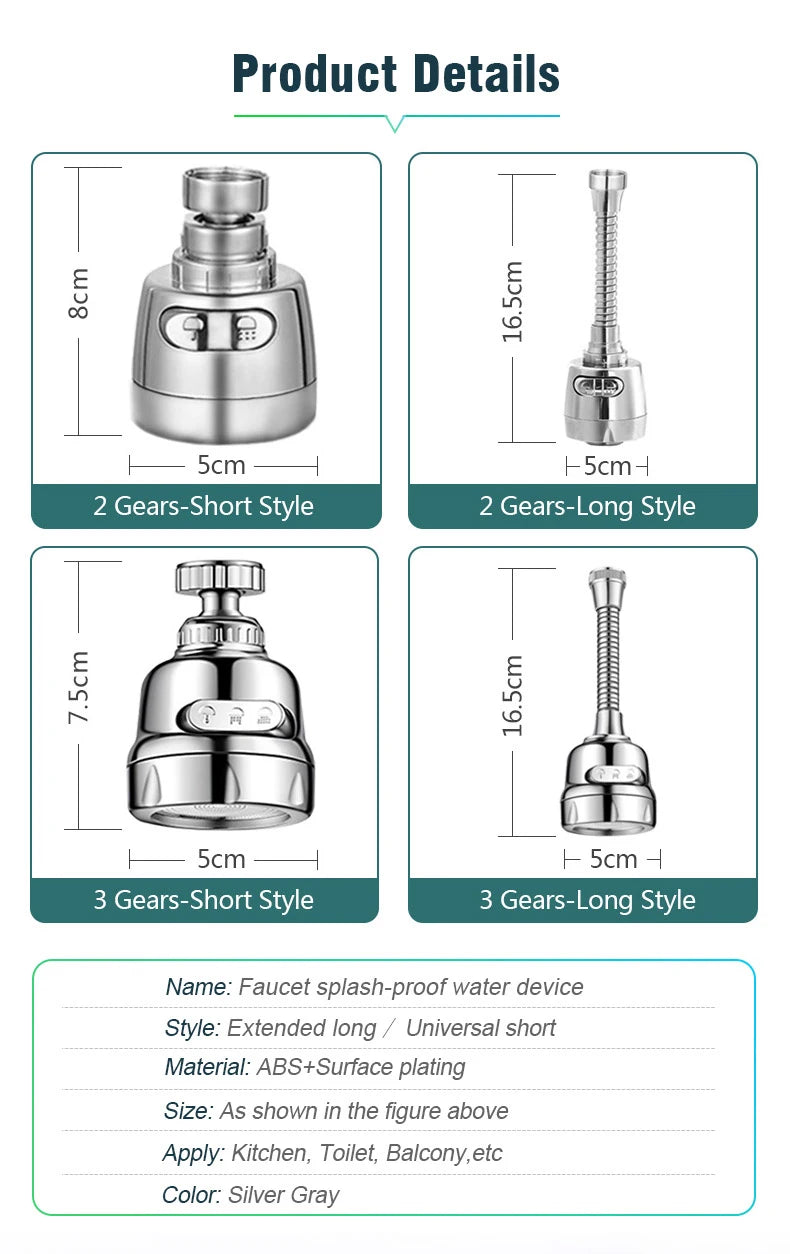 Product Details

8cm

5cm

2 Gears-Short Style

16.5cm

5cm

2 Gears-Long Style

7.5cm

5cm

3 Gears-Short Style

16.5cm

5cm

3 Gears-Long Style

Name: Faucet splash-proof water device

Style: Extended long / Universal short

Material: ABS+Surface plating

Size: As shown in the figure above

Apply: Kitchen, Toilet, Balcony,etc

Color: Silver Gray